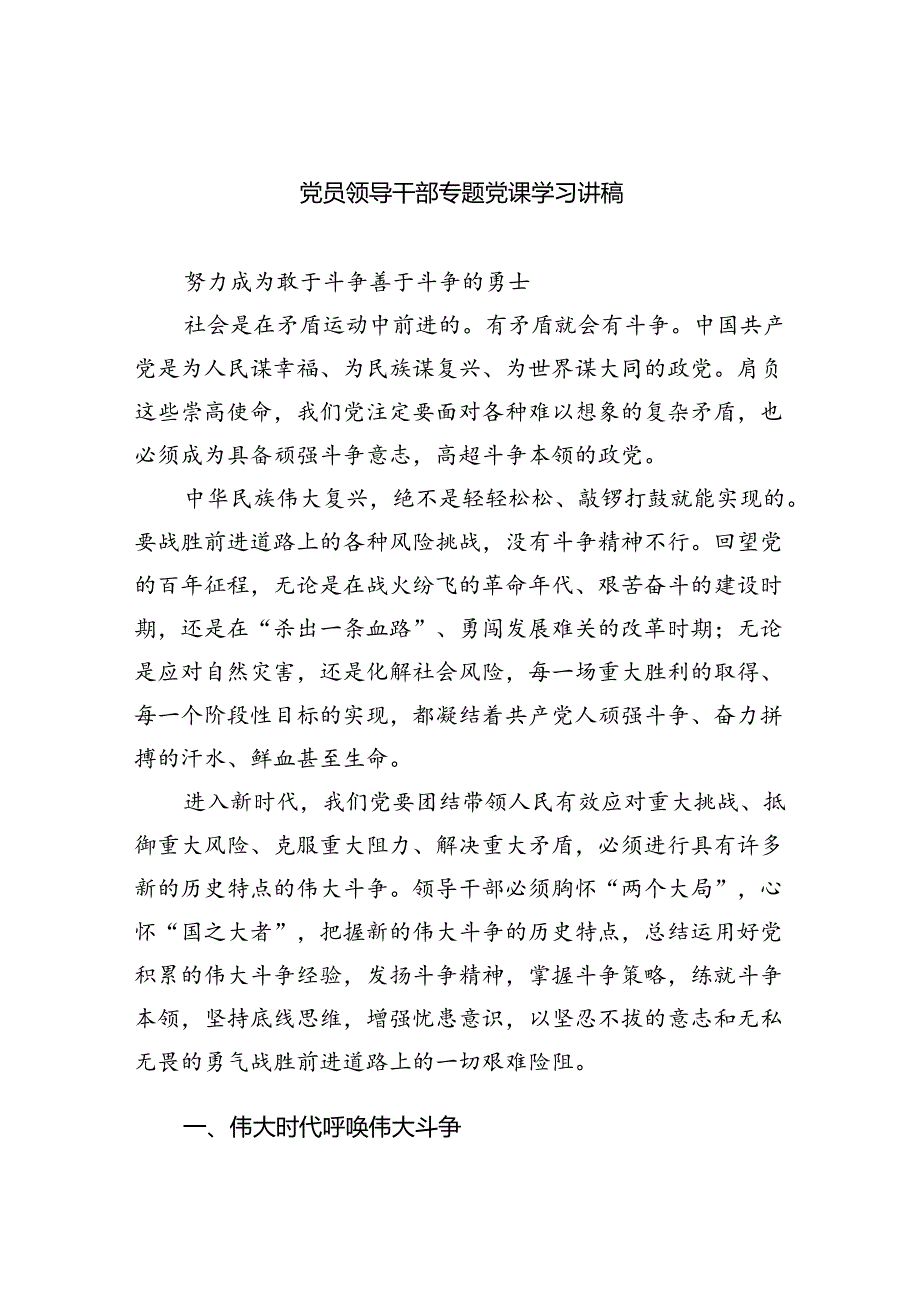 党员领导干部专题党课学习讲稿

努力成为敢于斗争善于斗争的勇士

社会是在矛盾运动中前进的。有矛盾就会有斗争。中国共产党是为人民谋幸福、为民族谋复兴、为世界谋大同的政党。肩负这些崇高使命，我们党注定要面对各种难以想象的复杂矛盾，也必须成为具备顽强斗争意志，高超斗争本领的政党。

中华民族伟大复兴，绝不是轻轻松松、敲锣打鼓就能实现的。要战胜前进道路上的各种风险挑战，没有斗争精神不行。回望党的百年征程，无论是在战火纷飞的革命年代、艰苦奋斗的建设时期，还是在“杀出一条血路”、勇闯发展难关的改革时期；无论是应对自然灾害，还是化解社会风险，每一场重大胜利的取得、每一个阶段性目标的实现，都凝结着共产党人顽强斗争、奋力拼搏的汗水、鲜血甚至生命。

进入新时代，我们党要团结带领人民有效应对重大挑战、抵御重大风险、克服重大阻力、解决重大矛盾，必须进行具有许多新的历史特点的伟大斗争。领导干部必须胸怀“两个大局”，心怀“国之大者”，把握新的伟大斗争的历史特点，总结运用好党积累的伟大斗争经验，发扬斗争精神，掌握斗争策略，练就斗争本领，坚持底线思维，增强忧患意识，以坚忍不拔的意志和无私无畏的勇气战胜前进道路上的一切艰难险阻。

一、伟大时代呼唤伟大斗争